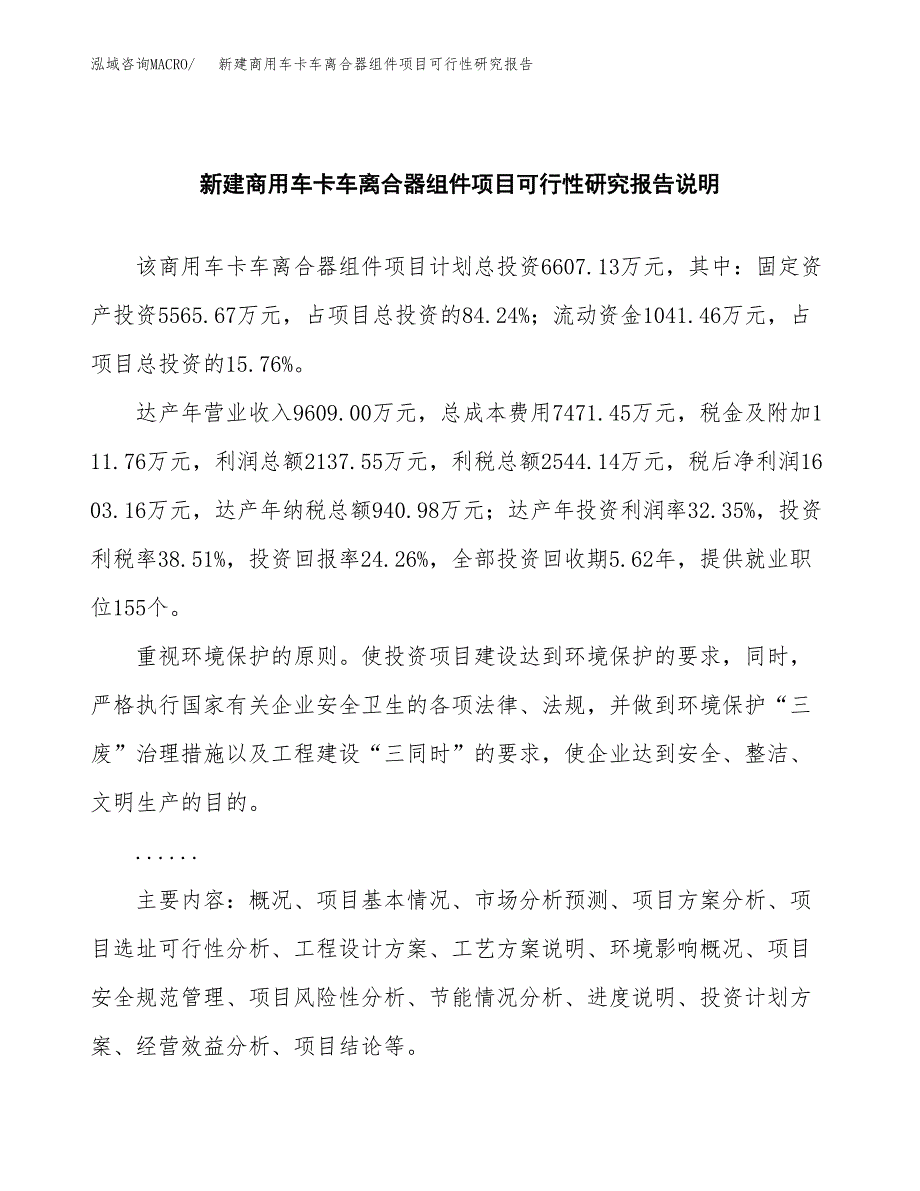 泓域咨询MACRO/　新建商用车卡车离合器组件项目可行性研究报告

新建商用车卡车离合器组件项目可行性研究报告说明

该商用车卡车离合器组件项目计划总投资6607.13万元，其中：固定资产投资5565.67万元，占项目总投资的84.24%；流动资金1041.46万元，占项目总投资的15.76%。

达产年营业收入9609.00万元，总成本费用7471.45万元，税金及附加111.76万元，利润总额2137.55万元，利税总额2544.14万元，税后净利润1603.16万元，达产年纳税总额940.98万元；达产年投资利润率32.35%，投资利税率38.51%，投资回报率24.26%，全部投资回收期5.62年，提供就业职位155个。

重视环境保护的原则。使投资项目建设达到环境保护的要求，同时，严格执行国家有关企业安全卫生的各项法律、法规，并做到环境保护“三废”治理措施以及工程建设“三同时”的要求，使企业达到安全、整洁、文明生产的目的。

......

主要内容：概况、项目基本情况、市场分析预测、项目方案分析、项目选址可行性分析、工程设计方案、工艺方案说明、环境影响概况、项目安全规范管理、项目风险性分析、节能情况分析、进度说明、投资计划方案、经营效益分析、项目结论等。